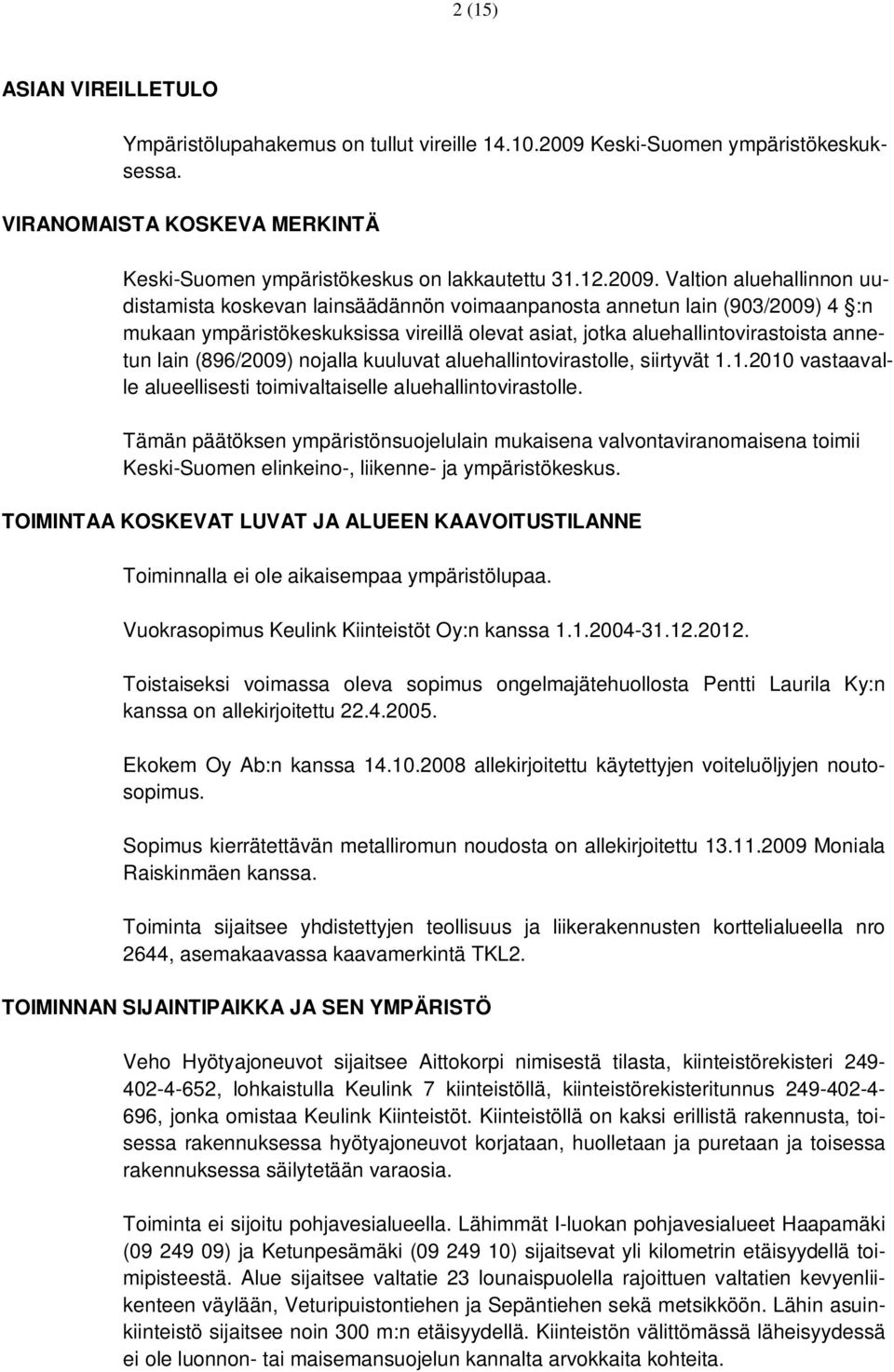 2 (15)

ASIAN VIREILLETULO

Ympäristölupahakemus on tullut vireille 14.10.2009 Keski-Suomen ympäristökeskuksessa.

VIRANOMAISTA KOSKEVA MERKINTÄ

Keski-Suomen ympäristökeskus on lakkautettu 31.12.2009. Valtion aluehallinnon uudistamista koskevan lainsäädännön voimaanpanosta annetun lain (903/2009) 4 §:n mukaan ympäristökeskuksissa vireillä olevat asiat, jotka aluehallintovirastoista annetun lain (896/2009) nojalla kuuluvat aluehallintovirastolle, siirtyvät 1.1.2010 vastaavalle alueellisesti toimivaltaiselle aluehallintovirastolle.

Tämän päätöksen ympäristönsuojelulain mukaisena valvontaviranomaisena toimii Keski-Suomen elinkeino-, liikenne- ja ympäristökeskus.

TOIMINTAA KOSKEVAT LUVAT JA ALUEEN KAAVOITUSTILANNE

Toiminnalla ei ole aikaisempaa ympäristölupaa.

Vuokrasopimus Keulink Kiinteistöt Oy:n kanssa 1.1.2004-31.12.2012.

Toistaiseksi voimassa oleva sopimus ongelmajätehuollosta Pentti Laurila Ky:n kanssa on allekirjoitettu 22.4.2005.

Ekokem Oy Ab:n kanssa 14.10.2008 allekirjoitettu käytettyjen voiteluöljyjen noutosopimus.

Sopimus kierrätettävän metalliromun noudosta on allekirjoitettu 13.11.2009 Moniala Raiskinmäen kanssa.

Toiminta sijaitsee yhdistettyjen teollisuus ja liikerakennusten korttelialueella nro 2644, asemakaavassa kaavamerkintä TKL2.

TOIMINNAN SIJAINTIPAIKKA JA SEN YMPÄRISTÖ

Veho Hyötyajoneuvot sijaitsee Aittokorpi nimisestä tilasta, kiinteistörekisteri 249-402-4-652, lohkaistulla Keulink 7 kiinteistöllä, kiinteistörekisteritunnus 249-402-4-696, jonka omistaa Keulink Kiinteistöt. Kiinteistöllä on kaksi erillistä rakennusta, toisessa rakennuksessa hyötyajoneuvot korjataan, huolletaan ja puretaan ja toisessa rakennuksessa säilytetään varaosia.

Toiminta ei sijoitu pohjavesialueella. Lähimmät I-luokan pohjavesialueet Haapamäki (09 249 09) ja Ketunpesämäki (09 249 10) sijaitsevat yli kilometrin etäisyydellä toimipisteestä. Alue sijaitsee valtatie 23 lounaispuolella rajoittuen valtatien kevyenliikenteen väylään, Veturipuistontiehen ja Sepäntiehen sekä metsikköön. Lähin asuinkiinteistö sijaitsee noin 300 m:n etäisyydellä. Kiinteistön välittömässä läheisyydessä ei ole luonnon- tai maisemansuojelun kannalta arvokkaita kohteita.